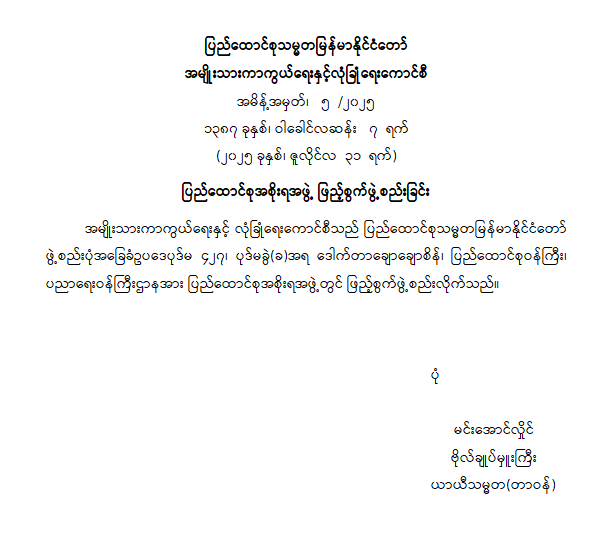 ပြည်ထောင်စုသမ္မတမြန်မာနိုင်ငံတော်
အမျိုးသားကာကွယ်ရေးနှင့်လုံခြုံရေးကောင်စီ
အမိန့်အမှတ်၊ ၅ /၂၀၂၅
၁၃၈၇ ခုနှစ်၊ ဝါခေါင်လဆန်း ၇ ရက်
(၂၀၂၅ ခုနှစ်၊ ဇူလိုင်လ ၃၁ ရက်)
ပြည်ထောင်စုအစိုးရအဖွဲ့ ဖြည့်စွက်ဖွဲ့စည်းခြင်း

အမျိုးသားကာကွယ်ရေးနှင့် လုံခြုံရေးကောင်စီသည် ပြည်ထောင်စုသမ္မတမြန်မာနိုင်ငံတော် ဖွဲ့စည်းပုံအခြေခံဥပဒေပုဒ်မ ၄၂၇၊ ပုဒ်မခွဲ(ခ)အရ ဒေါက်တာချောချောစိန်၊ ပြည်ထောင်စုဝန်ကြီး၊ ပညာရေးဝန်ကြီးဌာနအား ပြည်ထောင်စုအစိုးရအဖွဲ့တွင် ဖြည့်စွက်ဖွဲ့စည်းလိုက်သည်။

ပုံ

မင်းအောင်လှိုင်
ဗိုလ်ချုပ်မှူးကြီး
ယာယီသမ္မတ(တာဝန်)